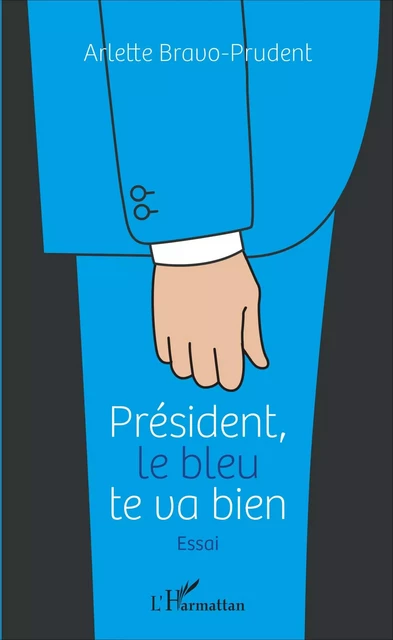 Arlette Bravo-Prudent

Président,
le bleu
te va bien

Essai

L'Harmattan